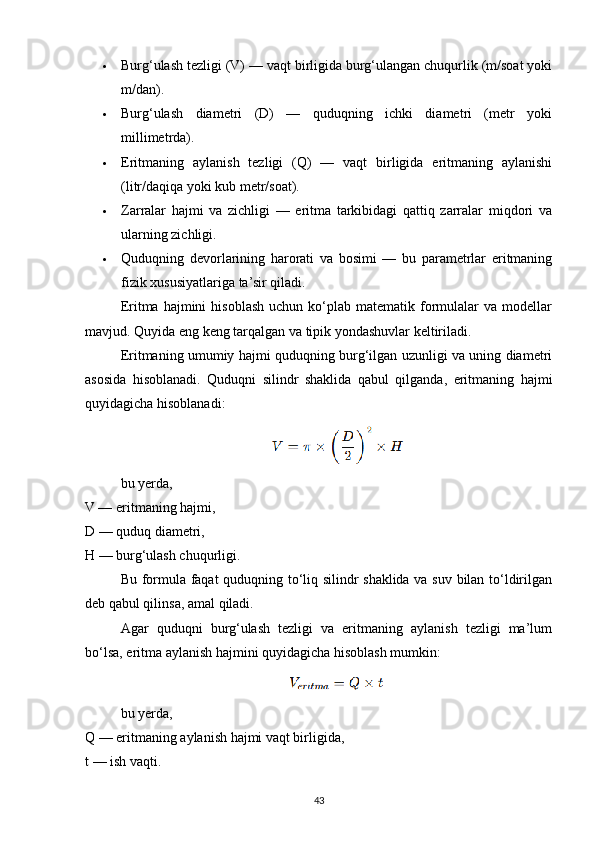 • Burg‘ulash tezligi (V) — vaqt birligida burg‘ulangan chuqurlik (m/soat yoki m/dan).
• Burg‘ulash diametri (D) — quduqning ichki diametri (metr yoki millimetrda).
• Eritmaning aylanish tezligi (Q) — vaqt birligida eritmaning aylanishi (litr/daqiqa yoki kub metr/soat).
• Zarralar hajmi va zichligi — eritma tarkibidagi qattiq zarralar miqdori va ularning zichligi.
• Quduqning devorlarining harorati va bosimi — bu parametrlar eritmaning fizik xususiyatlariga ta’sir qiladi.

Eritma hajmini hisoblash uchun ko‘plab matematik formulalar va modellar mavjud. Quyida eng keng tarqalgan va tipik yondashuvlar keltiriladi.

Eritmaning umumiy hajmi quduqning burg‘ilgan uzunligi va uning diametri asosida hisoblanadi. Quduqni silindr shaklida qabul qilganda, eritmaning hajmi quyidagicha hisoblanadi:

$V = \pi \times \left(\frac{D}{2}\right)^2 \times H$

bu yerda,
V — eritmaning hajmi,
D — quduq diametri,
H — burg‘ulash chuqurligi.

Bu formula faqat quduqning to‘liq silindr shaklida va suv bilan to‘ldirilgan deb qabul qilinsa, amal qiladi.

Agar quduqni burg‘ulash tezligi va eritmaning aylanish tezligi ma’lum bo‘lsa, eritma aylanish hajmini quyidagicha hisoblash mumkin:

$V_{eritma} = Q \times t$

bu yerda,
Q — eritmaning aylanish hajmi vaqt birligida,
t — ish vaqti.

43